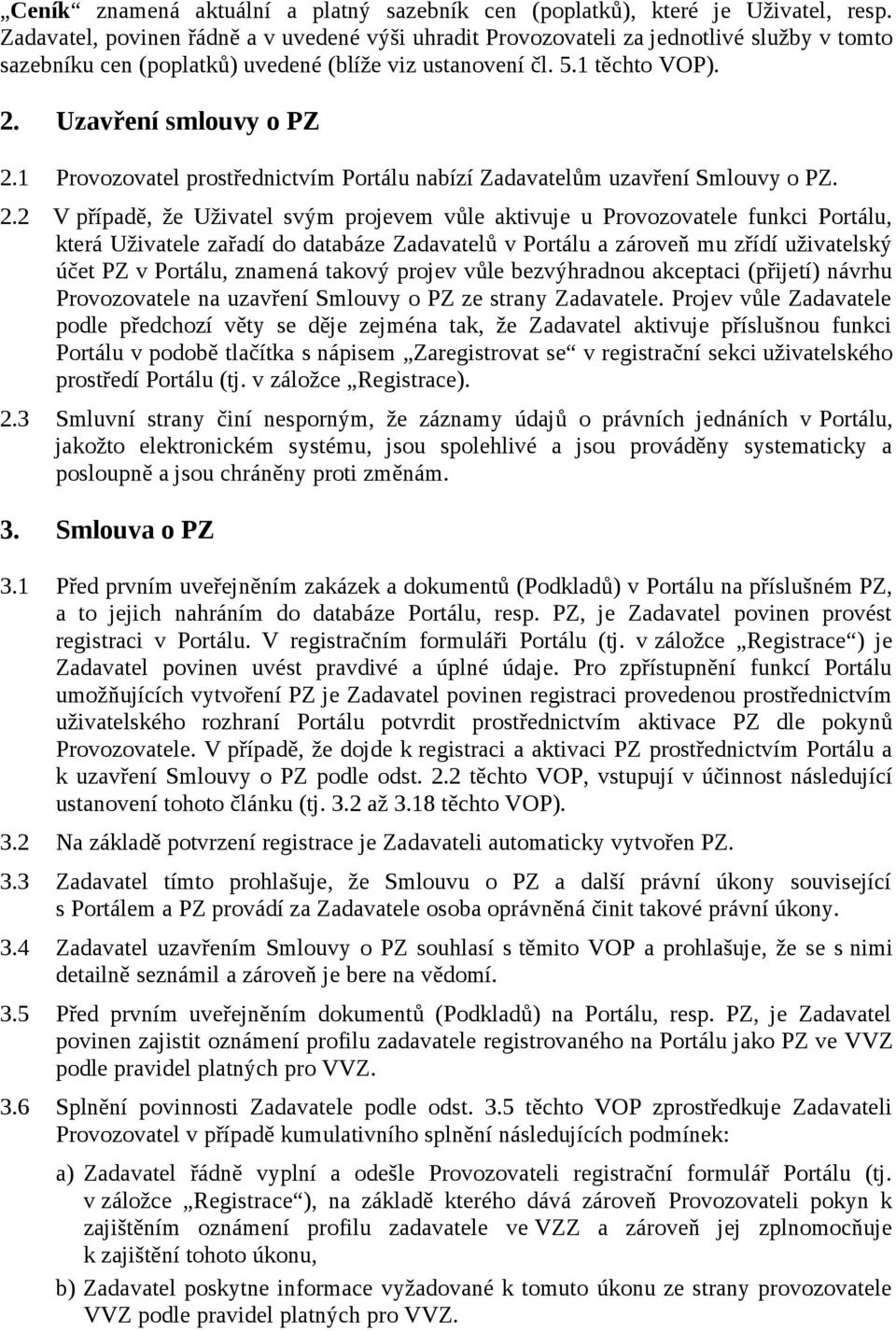 „Ceník“ znamená aktuální a platný sazebník cen (poplatků), které je Uživatel, resp. Zadavatel, povinen řádně a v uvedené výši uhradit Provozovateli za jednotlivé služby v tomto sazebníku cen (poplatků) uvedené (blíže viz ustanovení čl. 5.1 těchto VOP).

2. Uzavření smlouvy o PZ

2.1 Provozovatel prostřednictvím Portálu nabízí Zadavatelům uzavření Smlouvy o PZ.

2.2 V případě, že Uživatel svým projevem vůle aktivuje u Provozovatele funkci Portálu, která Uživatele zařadí do databáze Zadavatelů v Portálu a zároveň mu zřídí uživatelský účet PZ v Portálu, znamená takový projev vůle bezvýhradnou akceptaci (přijetí) návrhu Provozovatele na uzavření Smlouvy o PZ ze strany Zadavatele. Projev vůle Zadavatele podle předchozí věty se děje zejména tak, že Zadavatel aktivuje příslušnou funkci Portálu v podobě tlačítka s nápisem „Zaregistrovat se“ v registrační sekci uživatelského prostředí Portálu (tj. v záložce „Registrace).

2.3 Smluvní strany činí nesporným, že záznamy údajů o právních jednáních v Portálu, jakožto elektronickém systému, jsou spolehlivé a jsou prováděny systematicky a posloupně a jsou chráněny proti změnám.

3. Smlouva o PZ

3.1 Před prvním uveřejněním zakázek a dokumentů (Podkladů) v Portálu na příslušném PZ, a to jejich nahráním do databáze Portálu, resp. PZ, je Zadavatel povinen provést registraci v Portálu. V registračním formuláři Portálu (tj. v záložce „Registrace“) je Zadavatel povinen uvést pravdivé a úplné údaje. Pro zpřístupnění funkcí Portálu umožňujících vytvoření PZ je Zadavatel povinen registraci provedenou prostřednictvím uživatelského rozhraní Portálu potvrdit prostřednictvím aktivace PZ dle pokynů Provozovatele. V případě, že dojde k registraci a aktivaci PZ prostřednictvím Portálu a k uzavření Smlouvy o PZ podle odst. 2.2 těchto VOP, vstupují v účinnost následující ustanovení tohoto článku (tj. 3.2 až 3.18 těchto VOP).

3.2 Na základě potvrzení registrace je Zadavateli automaticky vytvořen PZ.

3.3 Zadavatel tímto prohlašuje, že Smlouvu o PZ a další právní úkony související s Portálem a PZ provádí za Zadavatele osoba oprávněná činit takové právní úkony.

3.4 Zadavatel uzavřením Smlouvy o PZ souhlasí s těmito VOP a prohlašuje, že se s nimi detailně seznámil a zároveň je bere na vědomí.

3.5 Před prvním uveřejněním dokumentů (Podkladů) na Portálu, resp. PZ, je Zadavatel povinen zajistit oznámení profilu zadavatele registrovaného na Portálu jako PZ ve VVZ podle pravidel platných pro VVZ.

3.6 Splnění povinnosti Zadavatele podle odst. 3.5 těchto VOP zprostředkuje Zadavateli Provozovatel v případě kumulativního splnění následujících podmínek:

a) Zadavatel řádně vyplní a odešle Provozovateli registrační formulář Portálu (tj. v záložce „Registrace“), na základě kterého dává zároveň Provozovateli pokyn k zajištěním oznámení profilu zadavatele ve VZZ a zároveň jej zplnomocňuje k zajištění tohoto úkonu,

b) Zadavatel poskytne informace vyžadované k tomuto úkonu ze strany provozovatele VVZ podle pravidel platných pro VVZ.